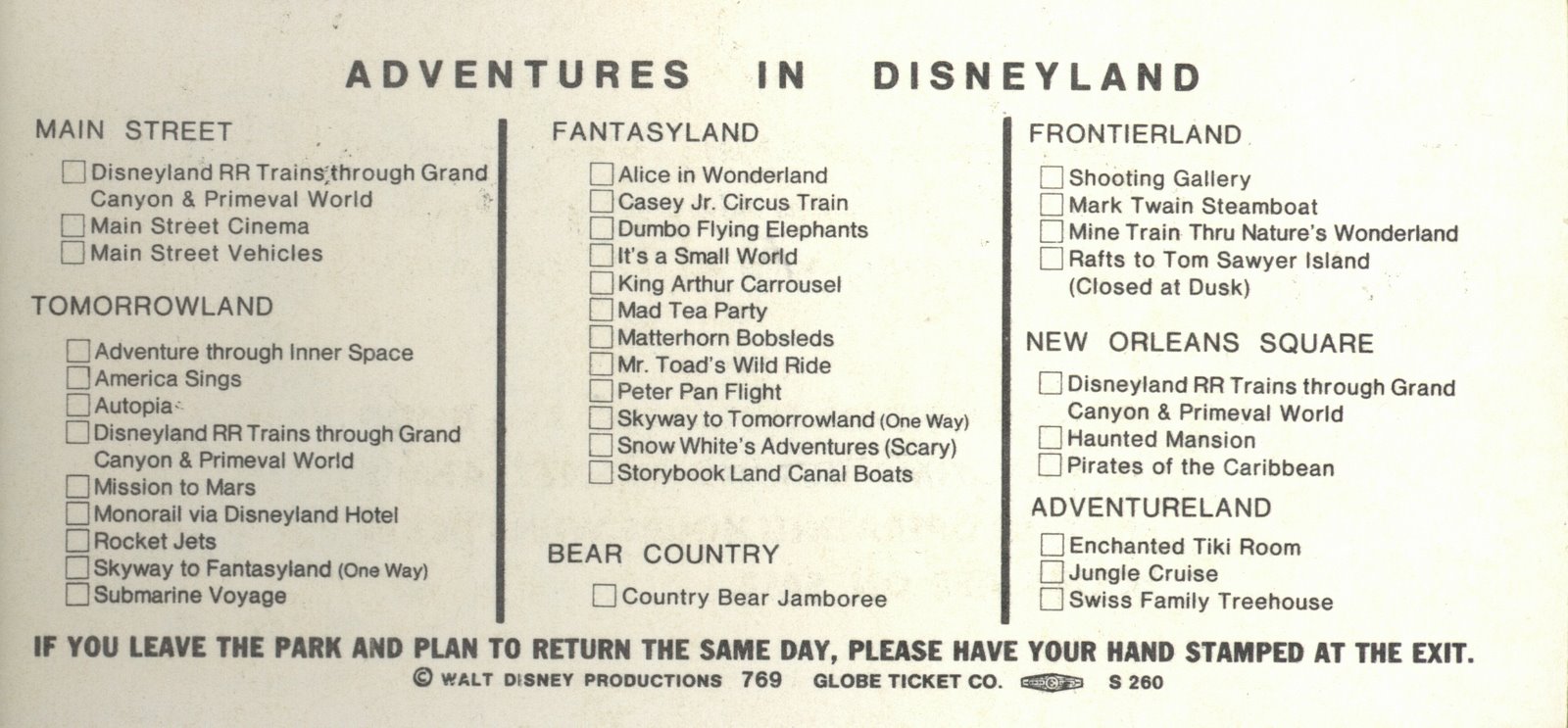 ADVENTURES IN DISNEYLAND

MAIN STREET

☐ Disneyland RR Trains through Grand Canyon & Primeval World
☐ Main Street Cinema
☐ Main Street Vehicles

TOMORROWLAND

☐ Adventure through Inner Space
☐ America Sings
☐ Autopia
☐ Disneyland RR Trains through Grand Canyon & Primeval World
☐ Mission to Mars
☐ Monorail via Disneyland Hotel
☐ Rocket Jets
☐ Skyway to Fantasyland (One Way)
☐ Submarine Voyage

FANTASYLAND

☐ Alice in Wonderland
☐ Casey Jr. Circus Train
☐ Dumbo Flying Elephants
☐ It's a Small World
☐ King Arthur Carrousel
☐ Mad Tea Party
☐ Matterhorn Bobsleds
☐ Mr. Toad's Wild Ride
☐ Peter Pan Flight
☐ Skyway to Tomorrowland (One Way)
☐ Snow White's Adventures (Scary)
☐ Storybook Land Canal Boats

BEAR COUNTRY

☐ Country Bear Jamboree

FRONTIERLAND

☐ Shooting Gallery
☐ Mark Twain Steamboat
☐ Mine Train Thru Nature's Wonderland
☐ Rafts to Tom Sawyer Island (Closed at Dusk)

NEW ORLEANS SQUARE

☐ Disneyland RR Trains through Grand Canyon & Primeval World
☐ Haunted Mansion
☐ Pirates of the Caribbean

ADVENTURELAND

☐ Enchanted Tiki Room
☐ Jungle Cruise
☐ Swiss Family Treehouse

IF YOU LEAVE THE PARK AND PLAN TO RETURN THE SAME DAY, PLEASE HAVE YOUR HAND STAMPED AT THE EXIT.

© WALT DISNEY PRODUCTIONS 769 GLOBE TICKET CO. S 260